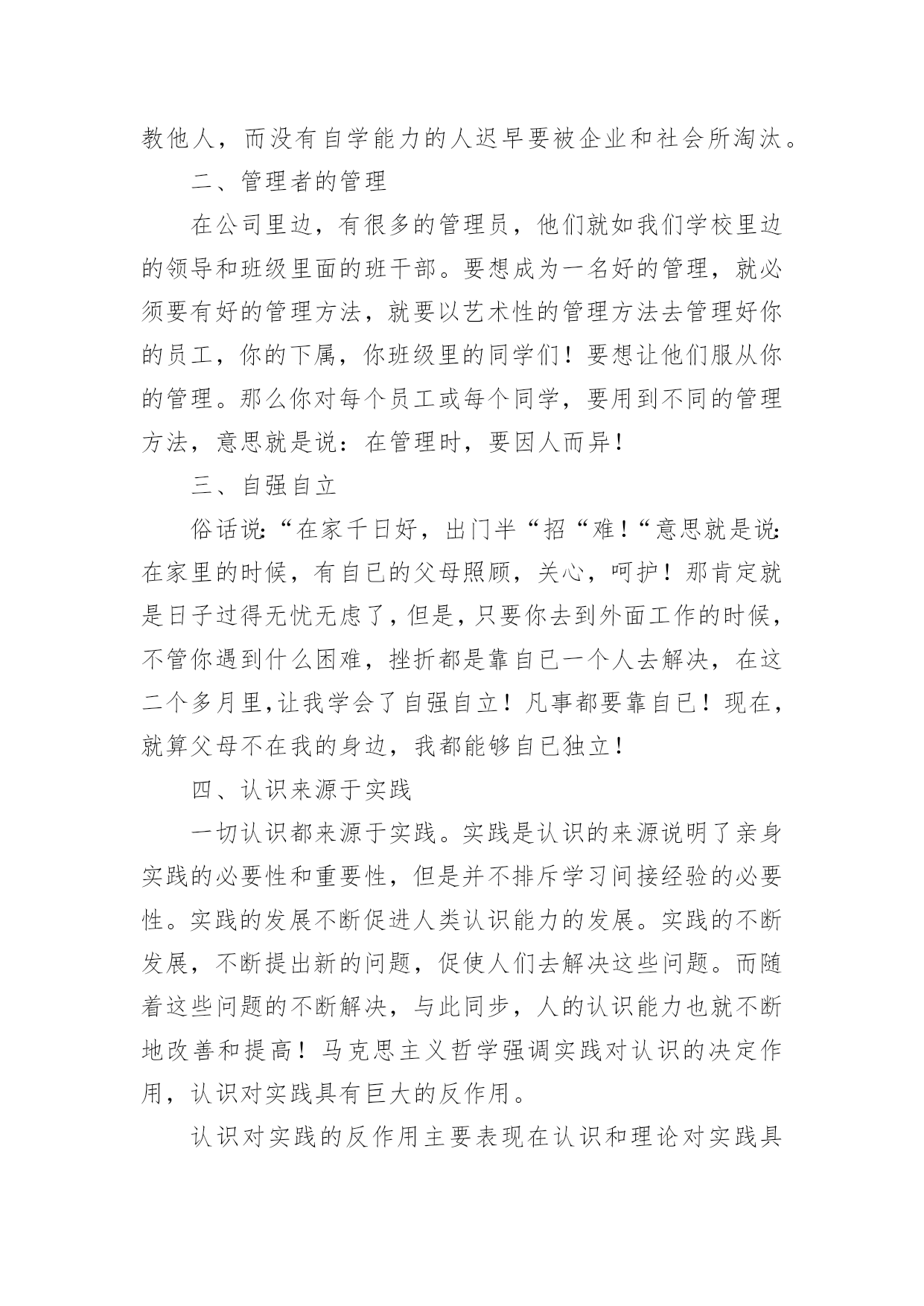 教他人，而没有自学能力的人迟早要被企业和社会所淘汰。

二、管理者的管理

在公司里边，有很多的管理员，他们就如我们学校里边的领导和班级里面的班干部。要想成为一名好的管理，就必须要有好的管理方法，就要以艺术性的管理方法去管理好你的员工，你的下属，你班级里的同学们！要想让他们服从你的管理。那么你对每个员工或每个同学，要用到不同的管理方法，意思就是说：在管理时，要因人而异！

三、自强自立

俗话说:“在家千日好，出门半“招“难！“意思就是说:在家里的时候，有自已的父母照顾，关心，呵护！那肯定就是日子过得无忧无虑了，但是，只要你去到外面工作的时候，不管你遇到什么困难，挫折都是靠自已一个人去解决，在这二个多月里,让我学会了自强自立！凡事都要靠自已！现在，就算父母不在我的身边，我都能够自已独立！

四、认识来源于实践

一切认识都来源于实践。实践是认识的来源说明了亲身实践的必要性和重要性，但是并不排斥学习间接经验的必要性。实践的发展不断促进人类认识能力的发展。实践的不断发展，不断提出新的问题，促使人们去解决这些问题。而随着这些问题的不断解决，与此同步，人的认识能力也就不断地改善和提高！马克思主义哲学强调实践对认识的决定作用，认识对实践具有巨大的反作用。

认识对实践的反作用主要表现在认识和理论对实践具